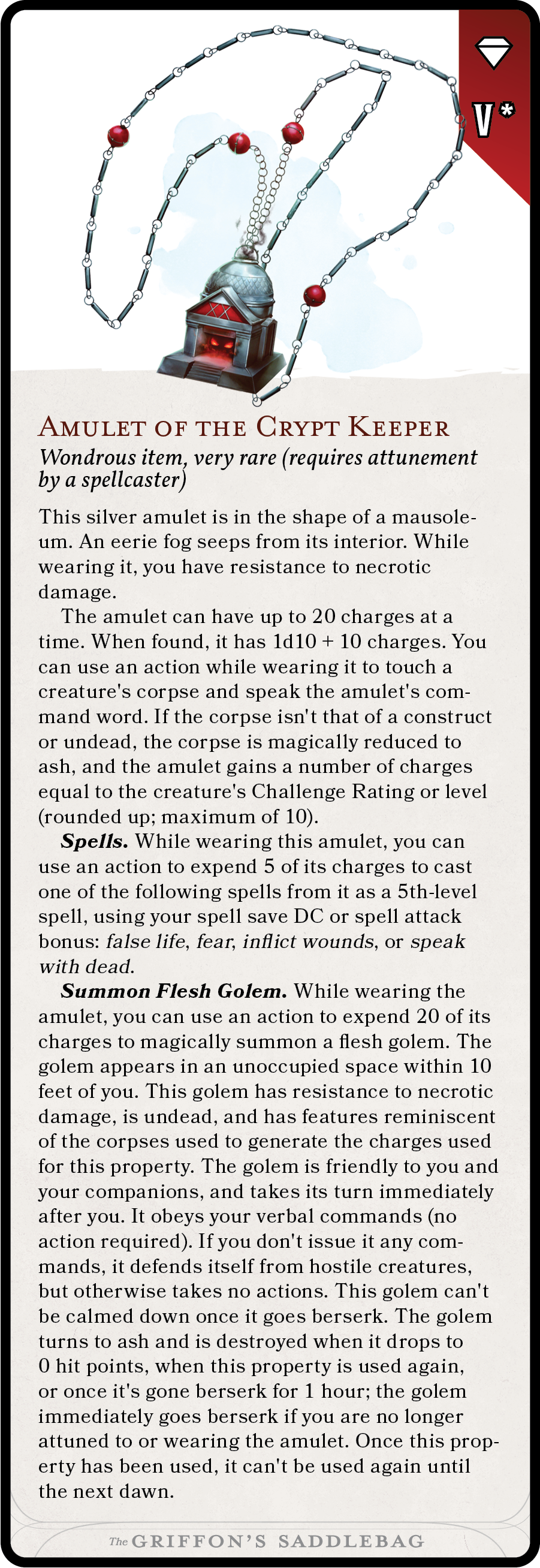 V*

Amulet of the Crypt Keeper
Wondrous item, very rare (requires attunement by a spellcaster)

This silver amulet is in the shape of a mausoleum. An eerie fog seeps from its interior. While wearing it, you have resistance to necrotic damage.

The amulet can have up to 20 charges at a time. When found, it has 1d10 + 10 charges. You can use an action while wearing it to touch a creature's corpse and speak the amulet's command word. If the corpse isn't that of a construct or undead, the corpse is magically reduced to ash, and the amulet gains a number of charges equal to the creature's Challenge Rating or level (rounded up; maximum of 10).

Spells. While wearing this amulet, you can use an action to expend 5 of its charges to cast one of the following spells from it as a 5th-level spell, using your spell save DC or spell attack bonus: false life, fear, inflict wounds, or speak with dead.

Summon Flesh Golem. While wearing the amulet, you can use an action to expend 20 of its charges to magically summon a flesh golem. The golem appears in an unoccupied space within 10 feet of you. This golem has resistance to necrotic damage, is undead, and has features reminiscent of the corpses used to generate the charges used for this property. The golem is friendly to you and your companions, and takes its turn immediately after you. It obeys your verbal commands (no action required). If you don't issue it any commands, it defends itself from hostile creatures, but otherwise takes no actions. This golem can't be calmed down once it goes berserk. The golem turns to ash and is destroyed when it drops to 0 hit points, when this property is used again, or once it's gone berserk for 1 hour; the golem immediately goes berserk if you are no longer attuned to or wearing the amulet. Once this property has been used, it can't be used again until the next dawn.

The GRIFFON'S SADDLEBAG